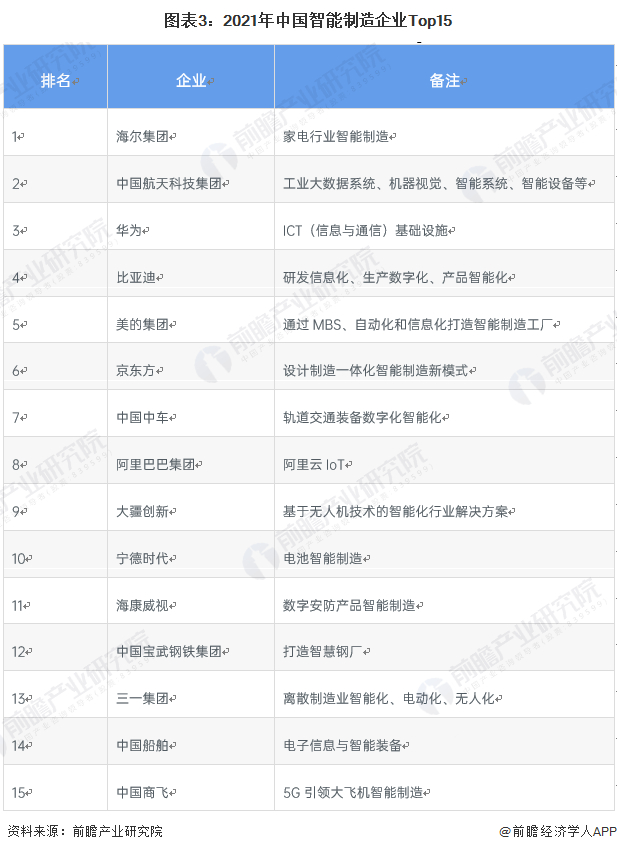 图表3：2021年中国智能制造企业Top15

| 排名 | 企业 | 备注 |
|---|---|---|
| 1 | 海尔集团 | 家电行业智能制造 |
| 2 | 中国航天科技集团 | 工业大数据系统、机器视觉、智能系统、智能设备等 |
| 3 | 华为 | ICT（信息与通信）基础设施 |
| 4 | 比亚迪 | 研发信息化、生产数字化、产品智能化 |
| 5 | 美的集团 | 通过MBS、自动化和信息化打造智能制造工厂 |
| 6 | 京东方 | 设计制造一体化智能制造新模式 |
| 7 | 中国中车 | 轨道交通装备数字化智能化 |
| 8 | 阿里巴巴集团 | 阿里云IoT |
| 9 | 大疆创新 | 基于无人机技术的智能化行业解决方案 |
| 10 | 宁德时代 | 电池智能制造 |
| 11 | 海康威视 | 数字安防产品智能制造 |
| 12 | 中国宝武钢铁集团 | 打造智慧钢厂 |
| 13 | 三一集团 | 离散制造业智能化、电动化、无人化 |
| 14 | 中国船舶 | 电子信息与智能装备 |
| 15 | 中国商飞 | 5G引领大飞机智能制造 |

资料来源：前瞻产业研究院

@前瞻经济学人APP

前瞻产业研究院